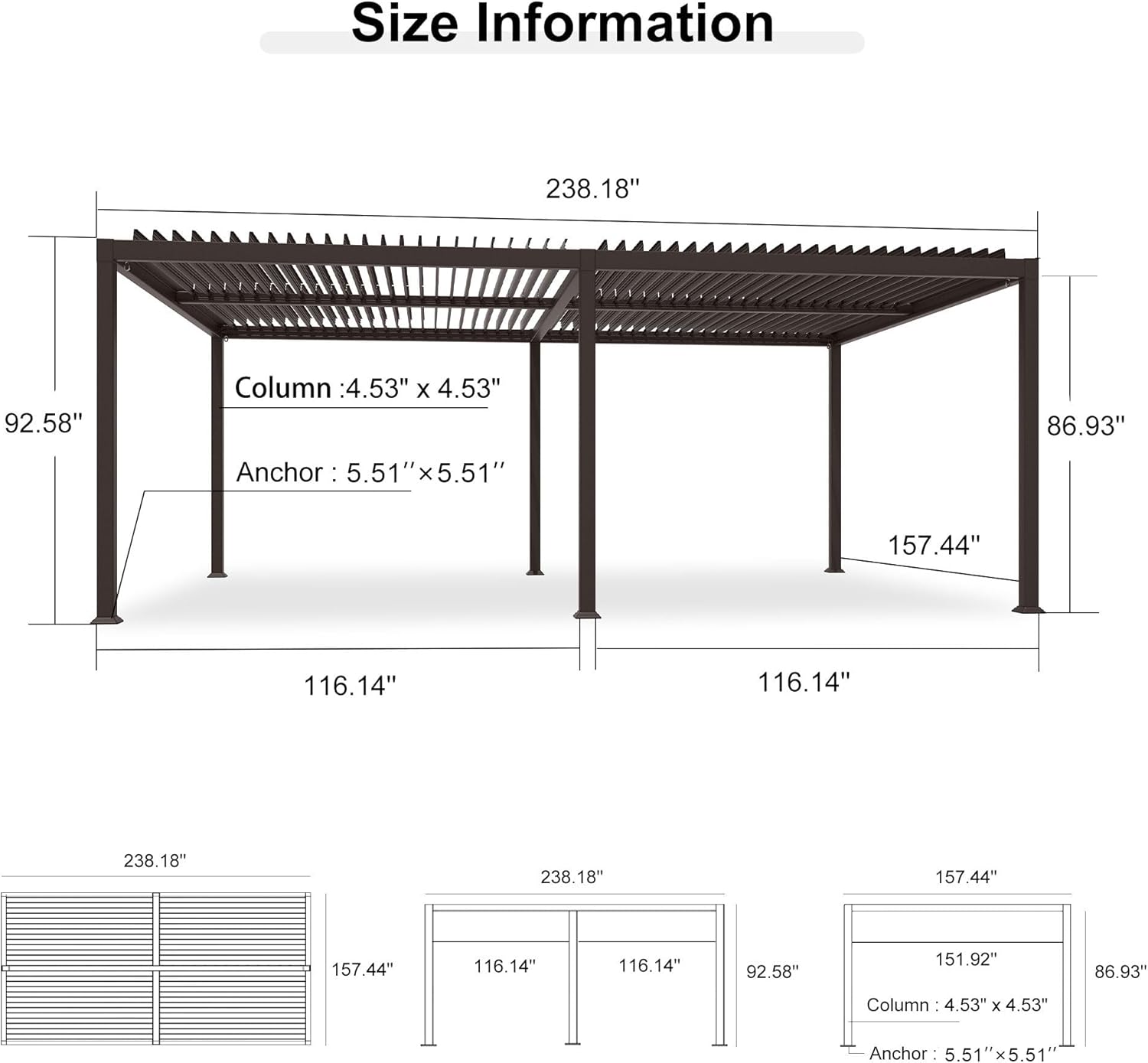 Size Information

238.18''

92.58''

Column :4.53" x 4.53"

Anchor : 5.51''×5.51''

86.93''

157.44''

116.14''

116.14''

238.18''

157.44''

238.18''

116.14''

116.14''

92.58''

157.44''

151.92''

86.93''

Column : 4.53" x 4.53"

Anchor : 5.51''×5.51''